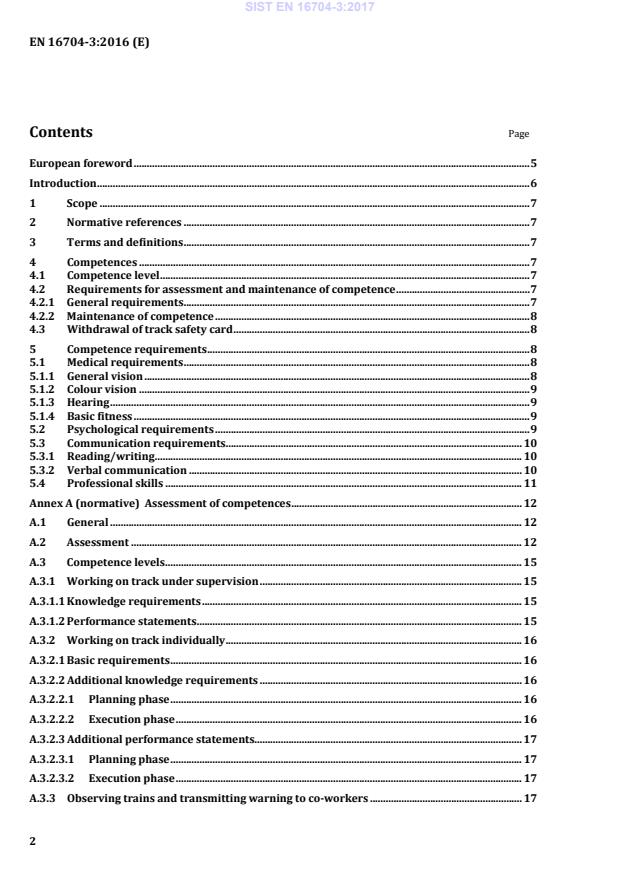 SIST EN 16704-3:2017

EN 16704-3:2016 (E)

Contents Page

European foreword 5
Introduction 6
1 Scope 7
2 Normative references 7
3 Terms and definitions 7
4 Competences 7
4.1 Competence level 7
4.2 Requirements for assessment and maintenance of competence 7
4.2.1 General requirements 7
4.2.2 Maintenance of competence 8
4.3 Withdrawal of track safety card 8
5 Competence requirements 8
5.1 Medical requirements 8
5.1.1 General vision 8
5.1.2 Colour vision 9
5.1.3 Hearing 9
5.1.4 Basic fitness 9
5.2 Psychological requirements 9
5.3 Communication requirements 10
5.3.1 Reading/writing 10
5.3.2 Verbal communication 10
5.4 Professional skills 11
Annex A (normative) Assessment of competences 12
A.1 General 12
A.2 Assessment 12
A.3 Competence levels 15
A.3.1 Working on track under supervision 15
A.3.1.1 Knowledge requirements 15
A.3.1.2 Performance statements 15
A.3.2 Working on track individually 16
A.3.2.1 Basic requirements 16
A.3.2.2 Additional knowledge requirements 16
A.3.2.2.1 Planning phase 16
A.3.2.2.2 Execution phase 16
A.3.2.3 Additional performance statements 17
A.3.2.3.1 Planning phase 17
A.3.2.3.2 Execution phase 17
A.3.3 Observing trains and transmitting warning to co-workers 17

2